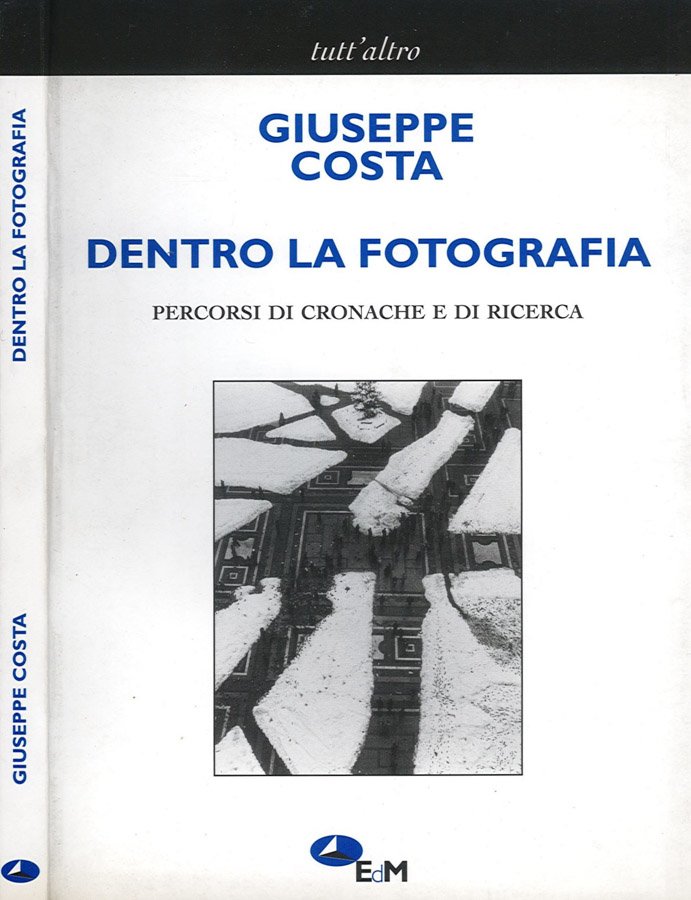 tutt'altro

GIUSEPPE
COSTA

DENTRO LA FOTOGRAFIA

PERCORSI DI CRONACHE E DI RICERCA

EdM

DENTRO LA FOTOGRAFIA

GIUSEPPE COSTA